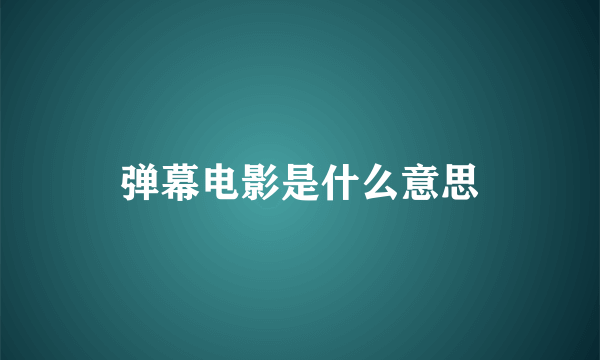 弹幕电影是什么意思